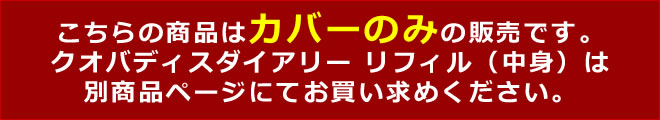 こちらの商品はカバーのみの販売です。
クオバディスダイアリー リフィル（中身）は
別商品ページにてお買い求めください。